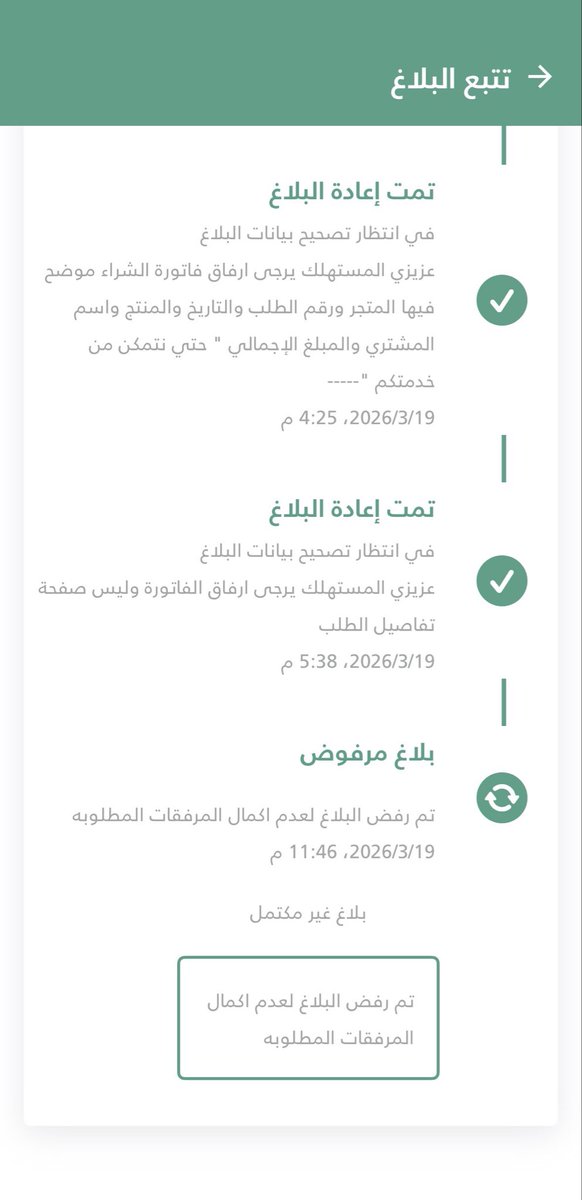 تتبع البلاغ

تمت إعادة البلاغ
في انتظار تصحيح بيانات البلاغ
عزيزي المستهلك يرجى ارفاق فاتورة الشراء موضح فيها المتجر ورقم الطلب والتاريخ والمنتج واسم المشتري والمبلغ الإجمالي " حتي نتمكن من خدمتكم "-----
2026/3/19، 4:25 م

تمت إعادة البلاغ
في انتظار تصحيح بيانات البلاغ
عزيزي المستهلك يرجى ارفاق الفاتورة وليس صفحة تفاصيل الطلب
2026/3/19، 5:38 م

بلاغ مرفوض
تم رفض البلاغ لعدم اكمال المرفقات المطلوبه
2026/3/19، 11:46 م

بلاغ غير مكتمل

تم رفض البلاغ لعدم اكمال المرفقات المطلوبه